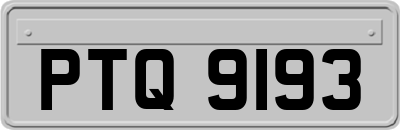 PTQ 9193